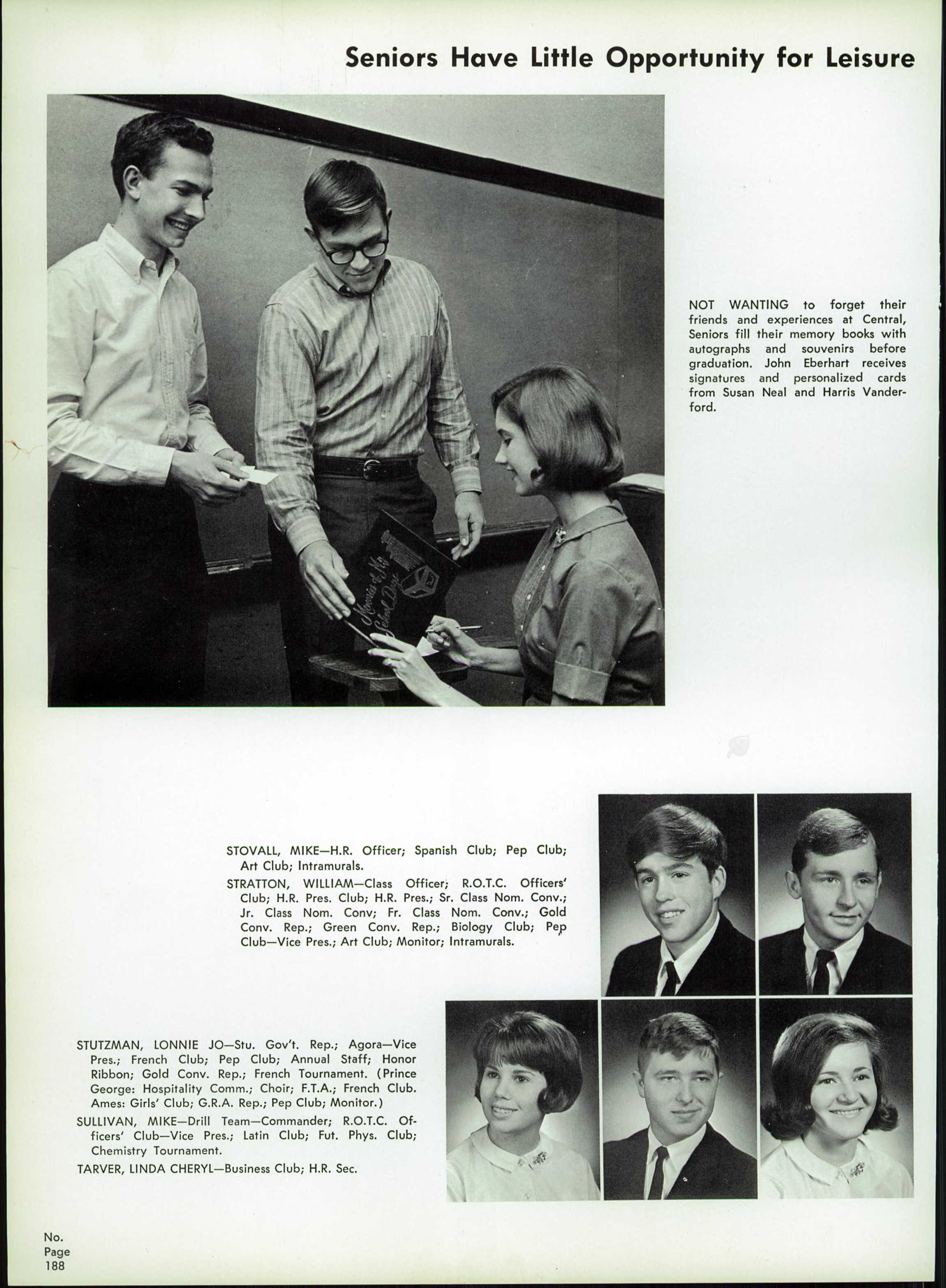 Seniors Have Little Opportunity for Leisure

Memories of My School Days

NOT WANTING to forget their friends and experiences at Central, Seniors fill their memory books with autographs and souvenirs before graduation. John Eberhart receives signatures and personalized cards from Susan Neal and Harris Vanderford.

STOVALL, MIKE—H.R. Officer; Spanish Club; Pep Club; Art Club; Intramurals.
STRATTON, WILLIAM—Class Officer; R.O.T.C. Officers' Club; H.R. Pres. Club; H.R. Pres.; Sr. Class Nom. Conv.; Jr. Class Nom. Conv; Fr. Class Nom. Conv.; Gold Conv. Rep.; Green Conv. Rep.; Biology Club; Pep Club—Vice Pres.; Art Club; Monitor; Intramurals.

STUTZMAN, LONNIE JO—Stu. Gov't. Rep.; Agora—Vice Pres.; French Club; Pep Club; Annual Staff; Honor Ribbon; Gold Conv. Rep.; French Tournament. (Prince George: Hospitality Comm.; Choir; F.T.A.; French Club. Ames: Girls' Club; G.R.A. Rep.; Pep Club; Monitor.)
SULLIVAN, MIKE—Drill Team—Commander; R.O.T.C. Officers' Club—Vice Pres.; Latin Club; Fut. Phys. Club; Chemistry Tournament.
TARVER, LINDA CHERYL—Business Club; H.R. Sec.

No.
Page
188